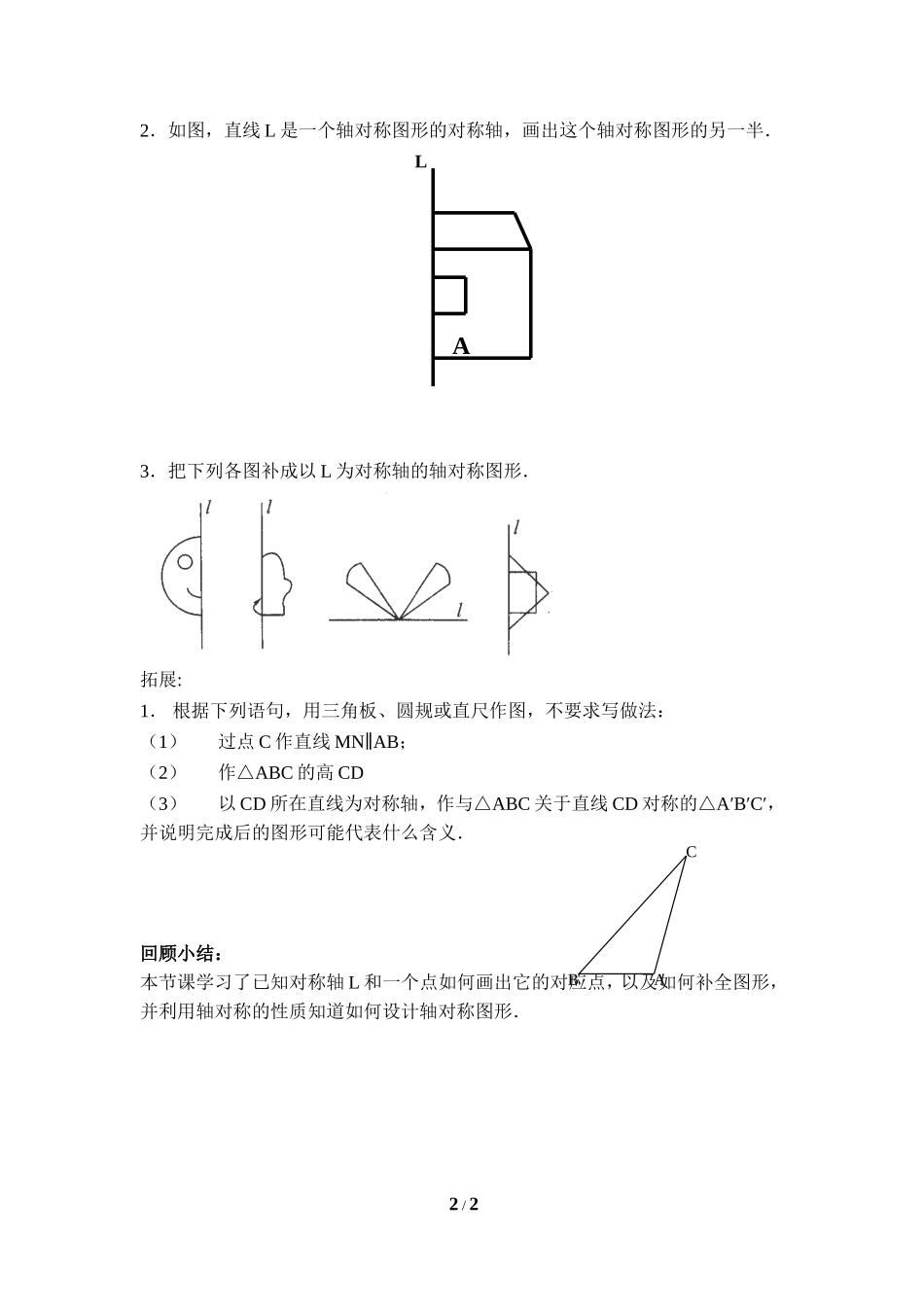 2．如图，直线 L 是一个轴对称图形的对称轴，画出这个轴对称图形的另一半．

L

A

3．把下列各图补成以 L 为对称轴的轴对称图形．

$l$ $l$ $l$ $l$

拓展:

1． 根据下列语句，用三角板、圆规或直尺作图，不要求写做法：

（1） 过点 C 作直线 MN∥AB；

（2） 作△ABC 的高 CD

（3） 以 CD 所在直线为对称轴，作与△ABC 关于直线 CD 对称的△A′B′C′，并说明完成后的图形可能代表什么含义．

C

B A

回顾小结：

本节课学习了已知对称轴 L 和一个点如何画出它的对应点，以及如何补全图形，并利用轴对称的性质知道如何设计轴对称图形．

2 / 2